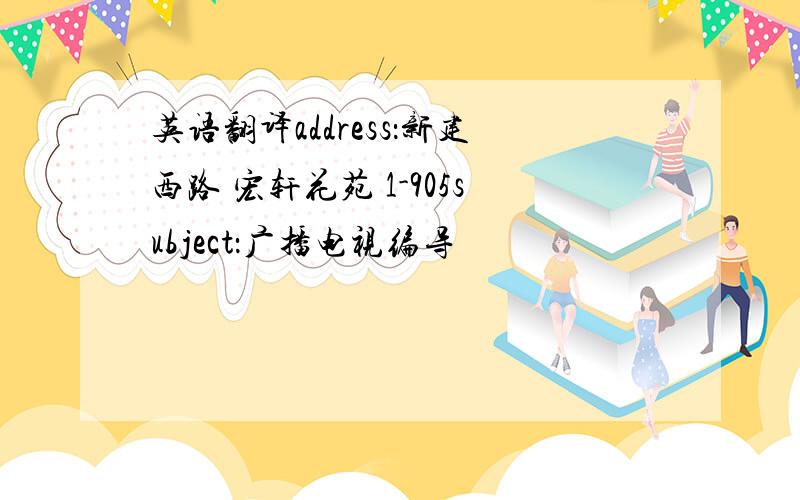 英语翻译address:新建西路 宏轩花苑 1-905subject:广播电视编导